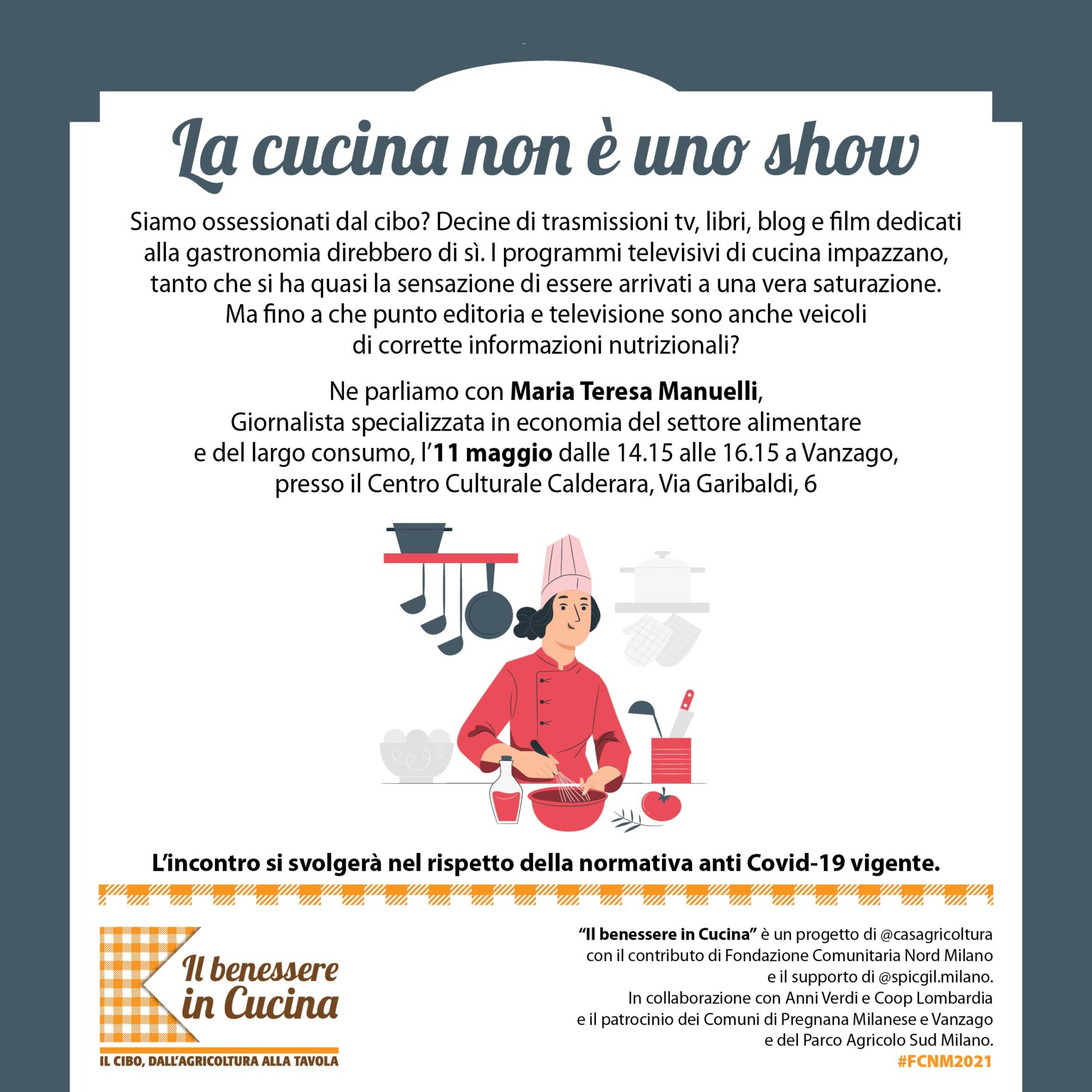 La cucina non è uno show

Siamo ossessionati dal cibo? Decine di trasmissioni tv, libri, blog e film dedicati alla gastronomia direbbero di sì. I programmi televisivi di cucina impazzano, tanto che si ha quasi la sensazione di essere arrivati a una vera saturazione. Ma fino a che punto editoria e televisione sono anche veicoli di corrette informazioni nutrizionali?

Ne parliamo con Maria Teresa Manuelli, Giornalista specializzata in economia del settore alimentare e del largo consumo, l'11 maggio dalle 14.15 alle 16.15 a Vanzago, presso il Centro Culturale Calderara, Via Garibaldi, 6

L'incontro si svolgerà nel rispetto della normativa anti Covid-19 vigente.

Il benessere in Cucina
IL CIBO, DALL'AGRICOLTURA ALLA TAVOLA

"Il benessere in Cucina" è un progetto di @casagricoltura con il contributo di Fondazione Comunitaria Nord Milano e il supporto di @spicgil.milano. In collaborazione con Anni Verdi e Coop Lombardia e il patrocinio dei Comuni di Pregnana Milanese e Vanzago e del Parco Agricolo Sud Milano.
#FCNM2021